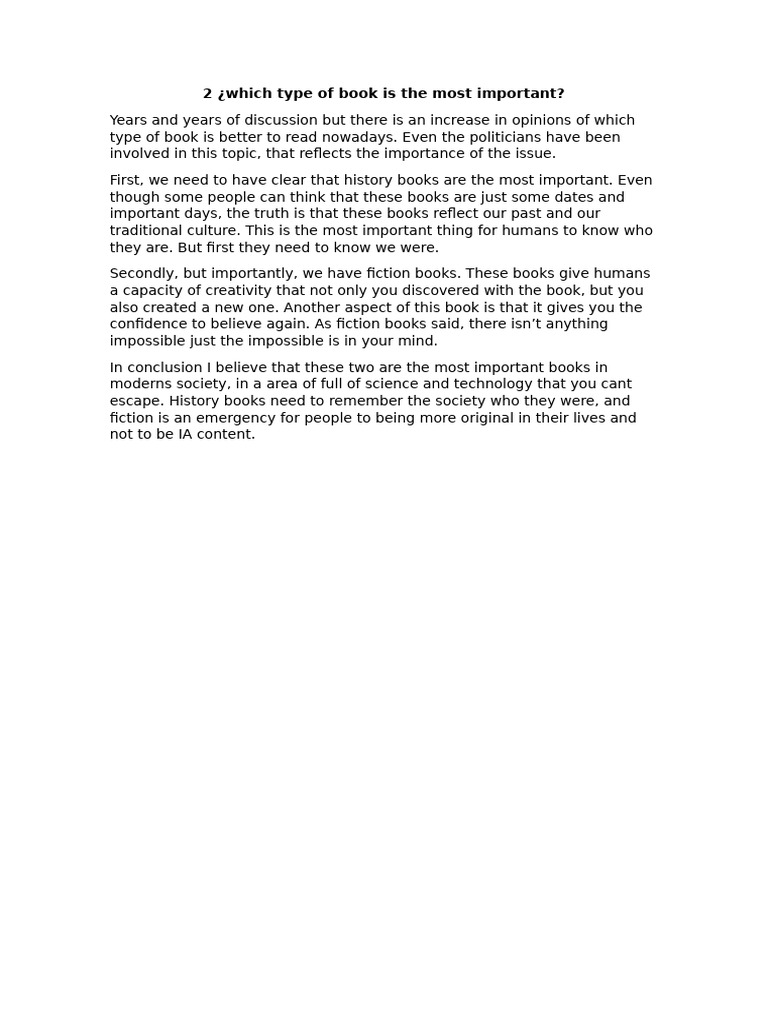 2 ¿which type of book is the most important?

Years and years of discussion but there is an increase in opinions of which type of book is better to read nowadays. Even the politicians have been involved in this topic, that reflects the importance of the issue.

First, we need to have clear that history books are the most important. Even though some people can think that these books are just some dates and important days, the truth is that these books reflect our past and our traditional culture. This is the most important thing for humans to know who they are. But first they need to know we were.

Secondly, but importantly, we have fiction books. These books give humans a capacity of creativity that not only you discovered with the book, but you also created a new one. Another aspect of this book is that it gives you the confidence to believe again. As fiction books said, there isn’t anything impossible just the impossible is in your mind.

In conclusion I believe that these two are the most important books in moderns society, in a area of full of science and technology that you cant escape. History books need to remember the society who they were, and fiction is an emergency for people to being more original in their lives and not to be IA content.